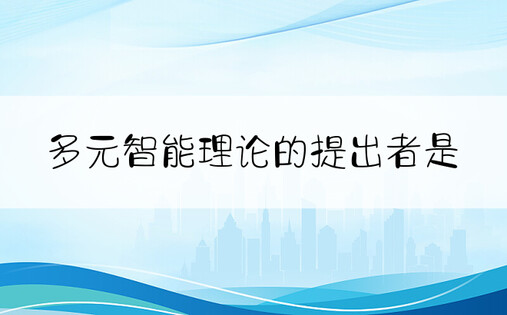 多元智能理论的提出者是